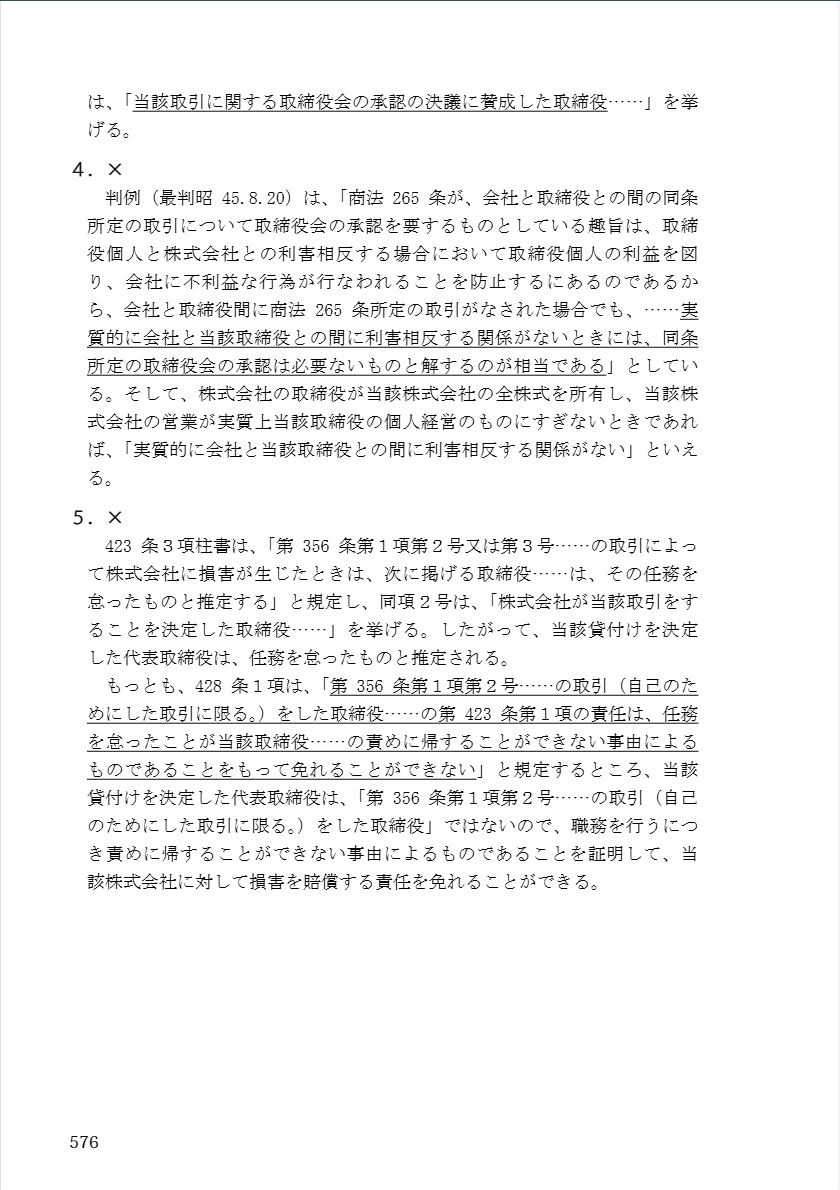 は、「当該取引に関する取締役会の承認の決議に賛成した取締役……」を挙げる。

4．×

判例（最判昭 45.8.20）は、「商法 265 条が、会社と取締役との間の同条所定の取引について取締役会の承認を要するものとしている趣旨は、取締役個人と株式会社との利害相反する場合において取締役個人の利益を図り、会社に不利益な行為が行なわれることを防止するにあるのであるから、会社と取締役間に商法 265 条所定の取引がなされた場合でも、……実質的に会社と当該取締役との間に利害相反する関係がないときには、同条所定の取締役会の承認は必要ないものと解するのが相当である」としている。そして、株式会社の取締役が当該株式会社の全株式を所有し、当該株式会社の営業が実質上当該取締役の個人経営のものにすぎないときであれば、「実質的に会社と当該取締役との間に利害相反する関係がない」といえる。

5．×

423 条３項柱書は、「第 356 条第１項第２号又は第３号……の取引によって株式会社に損害が生じたときは、次に掲げる取締役……は、その任務を怠ったものと推定する」と規定し、同項２号は、「株式会社が当該取引をすることを決定した取締役……」を挙げる。したがって、当該貸付けを決定した代表取締役は、任務を怠ったものと推定される。

もっとも、428 条１項は、「第 356 条第１項第２号……の取引（自己のためにした取引に限る。）をした取締役……の第 423 条第１項の責任は、任務を怠ったことが当該取締役……の責めに帰することができない事由によるものであることをもって免れることができない」と規定するところ、当該貸付けを決定した代表取締役は、「第 356 条第１項第２号……の取引（自己のためにした取引に限る。）をした取締役」ではないので、職務を行うにつき責めに帰することができない事由によるものであることを証明して、当該株式会社に対して損害を賠償する責任を免れることができる。

576